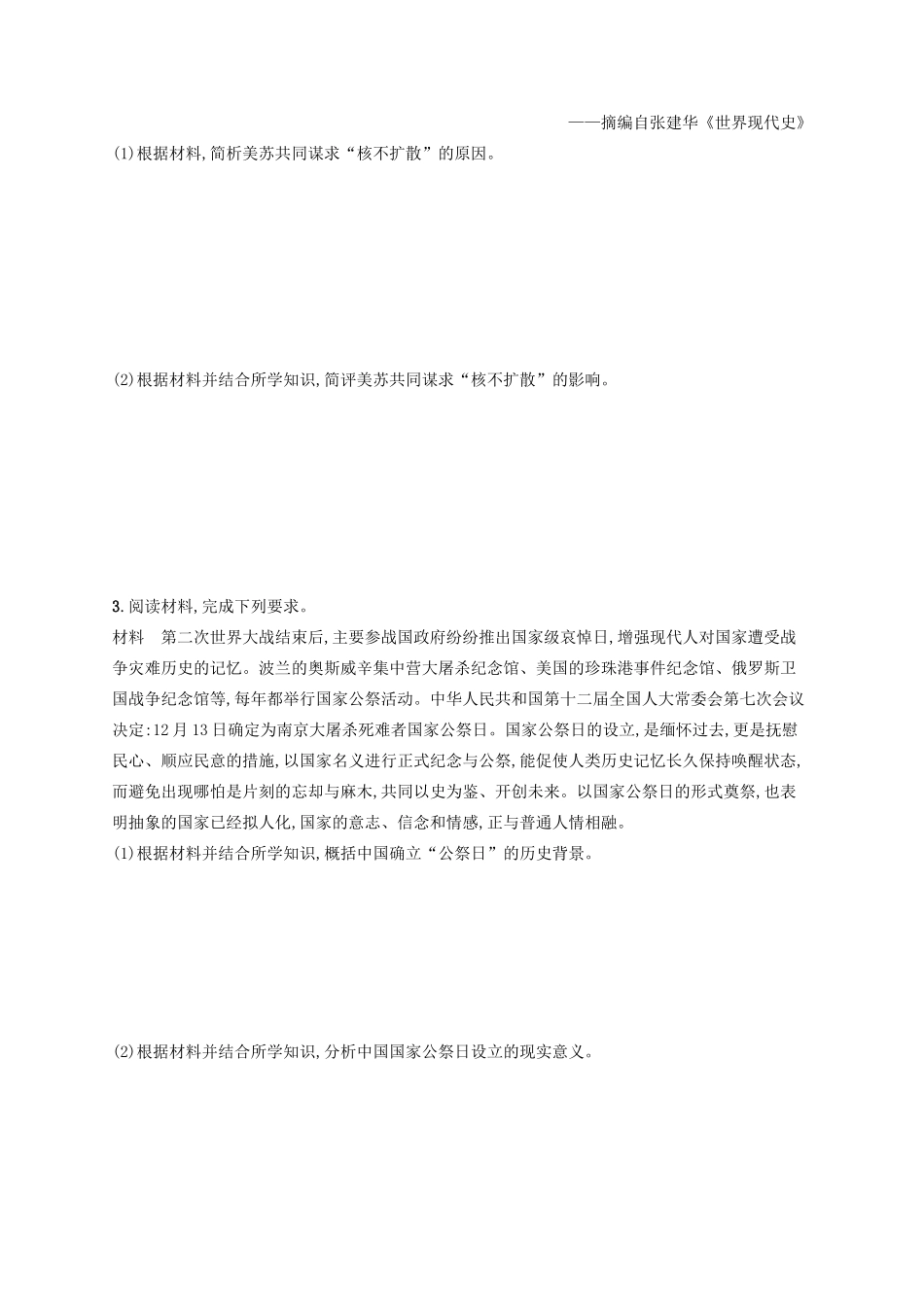 ——摘编自张建华《世界现代史》

(1)根据材料,简析美苏共同谋求“核不扩散”的原因。

(2)根据材料并结合所学知识,简评美苏共同谋求“核不扩散”的影响。

3. 阅读材料,完成下列要求。

材料　第二次世界大战结束后,主要参战国政府纷纷推出国家级哀悼日,增强现代人对国家遭受战争灾难历史的记忆。波兰的奥斯威辛集中营大屠杀纪念馆、美国的珍珠港事件纪念馆、俄罗斯卫国战争纪念馆等,每年都举行国家公祭活动。中华人民共和国第十二届全国人大常委会第七次会议决定:12月13日确定为南京大屠杀死难者国家公祭日。国家公祭日的设立,是缅怀过去,更是抚慰民心、顺应民意的措施,以国家名义进行正式纪念与公祭,能促使人类历史记忆长久保持唤醒状态,而避免出现哪怕是片刻的忘却与麻木,共同以史为鉴、开创未来。以国家公祭日的形式奠祭,也表明抽象的国家已经拟人化,国家的意志、信念和情感,正与普通人情相融。

(1)根据材料并结合所学知识,概括中国确立“公祭日”的历史背景。

(2)根据材料并结合所学知识,分析中国国家公祭日设立的现实意义。